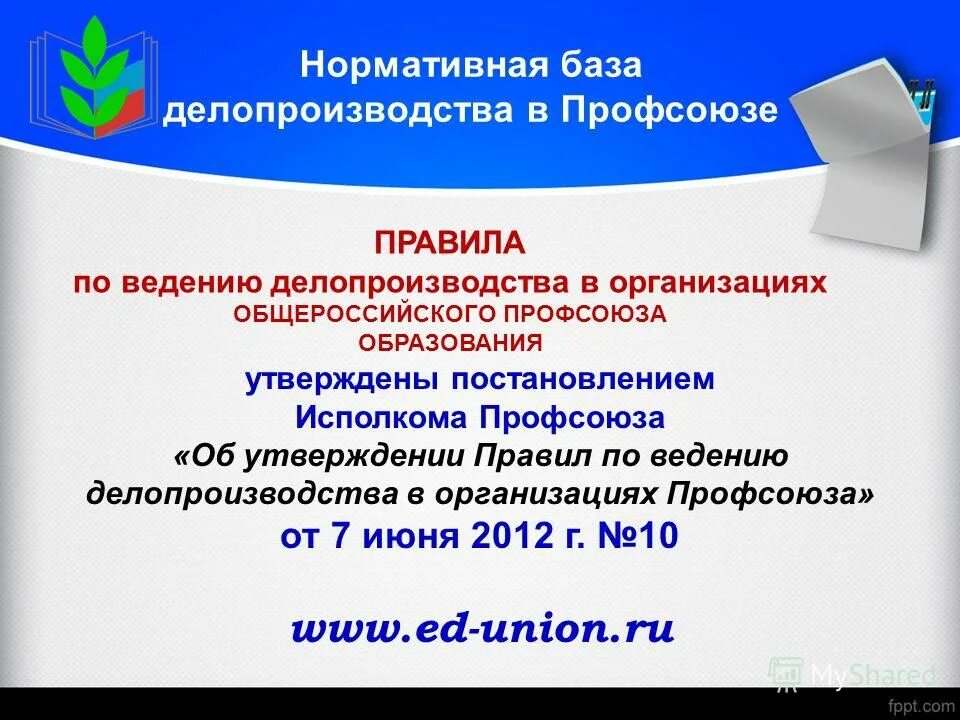 Нормативная база делопроизводства в Профсоюзе

ПРАВИЛА
по ведению делопроизводства в организациях
ОБЩЕРОССИЙСКОГО ПРОФСОЮЗА
ОБРАЗОВАНИЯ
утверждены постановлением
Исполкома Профсоюза
«Об утверждении Правил по ведению делопроизводства в организациях Профсоюза»
от 7 июня 2012 г. №10

www.ed-union.ru

MyShared
fppt.com